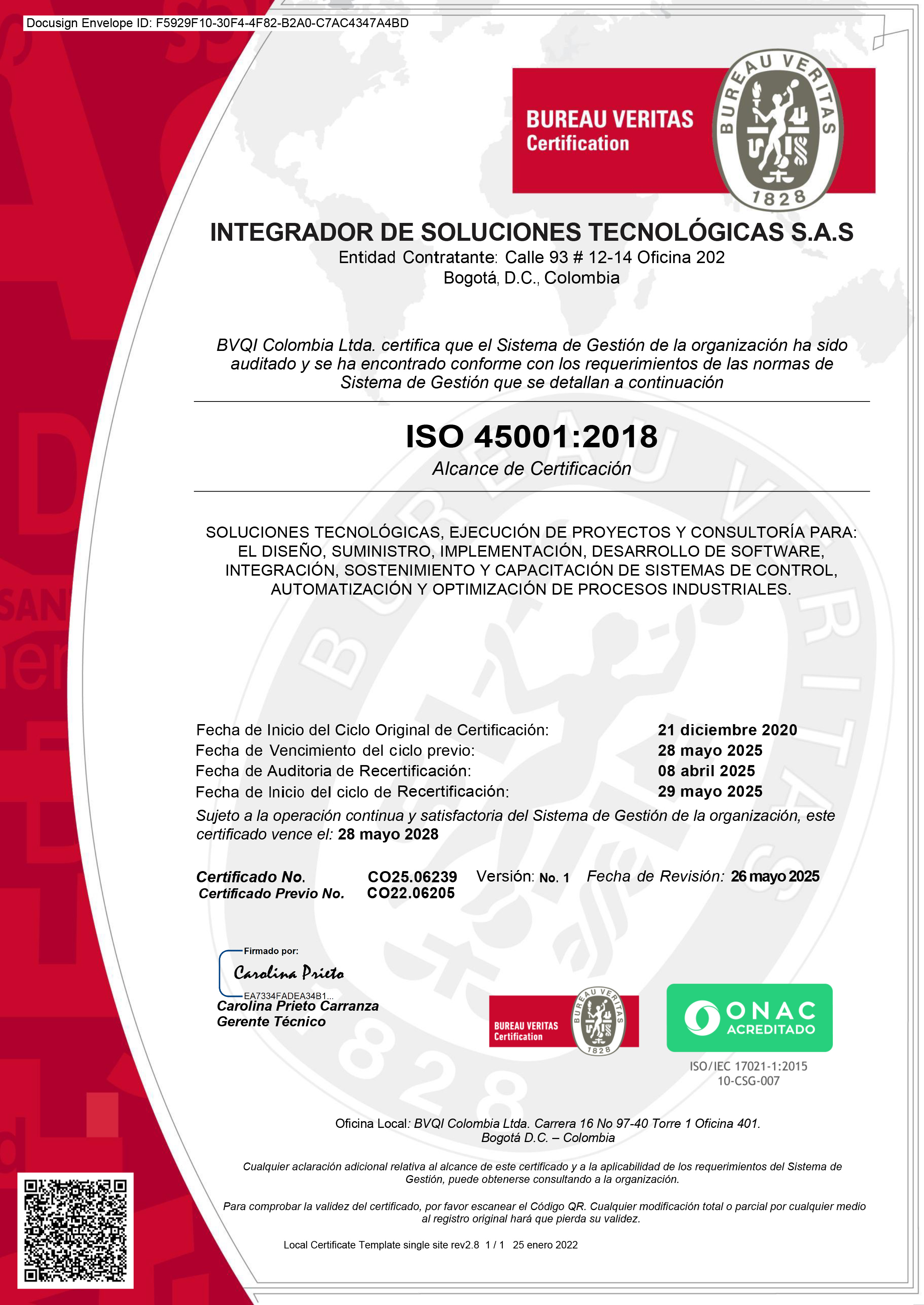 Docusign Envelope ID: F5929F10-30F4-4F82-B2A0-C7AC4347A4BD

BUREAU VERITAS
Certification

BUREAU VERITAS
1828

INTEGRADOR DE SOLUCIONES TECNOLÓGICAS S.A.S
Entidad Contratante: Calle 93 # 12-14 Oficina 202
Bogotá, D.C., Colombia

BVQI Colombia Ltda. certifica que el Sistema de Gestión de la organización ha sido auditado y se ha encontrado conforme con los requerimientos de las normas de Sistema de Gestión que se detallan a continuación

ISO 45001:2018
Alcance de Certificación

SOLUCIONES TECNOLÓGICAS, EJECUCIÓN DE PROYECTOS Y CONSULTORÍA PARA: EL DISEÑO, SUMINISTRO, IMPLEMENTACIÓN, DESARROLLO DE SOFTWARE, INTEGRACIÓN, SOSTENIMIENTO Y CAPACITACIÓN DE SISTEMAS DE CONTROL, AUTOMATIZACIÓN Y OPTIMIZACIÓN DE PROCESOS INDUSTRIALES.

Fecha de Inicio del Ciclo Original de Certificación: 21 diciembre 2020
Fecha de Vencimiento del ciclo previo: 28 mayo 2025
Fecha de Auditoria de Recertificación: 08 abril 2025
Fecha de Inicio del ciclo de Recertificación: 29 mayo 2025
Sujeto a la operación continua y satisfactoria del Sistema de Gestión de la organización, este certificado vence el: 28 mayo 2028

Certificado No. CO25.06239 Versión: No. 1 Fecha de Revisión: 26 mayo 2025
Certificado Previo No. CO22.06205

Firmado por:
Carolina Prieto
EA7334FADEA34B1...
Carolina Prieto Carranza
Gerente Técnico

BUREAU VERITAS
Certification
BUREAU VERITAS
1828

ONAC
ACREDITADO
ISO/IEC 17021-1:2015
10-CSG-007

Oficina Local: BVQI Colombia Ltda. Carrera 16 No 97-40 Torre 1 Oficina 401.
Bogotá D.C. – Colombia

Cualquier aclaración adicional relativa al alcance de este certificado y a la aplicabilidad de los requerimientos del Sistema de Gestión, puede obtenerse consultando a la organización.

Para comprobar la validez del certificado, por favor escanear el Código QR. Cualquier modificación total o parcial por cualquier medio al registro original hará que pierda su validez.

Local Certificate Template single site rev2.8 1 / 1 25 enero 2022